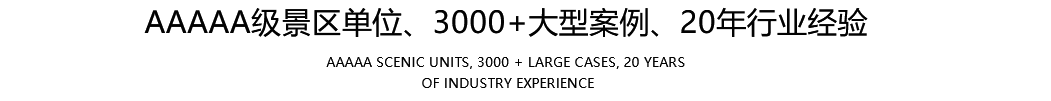 AAAAA级景区单位、3000+大型案例、20年行业经验

AAAAA SCENIC UNITS, 3000 + LARGE CASES, 20 YEARS OF INDUSTRY EXPERIENCE